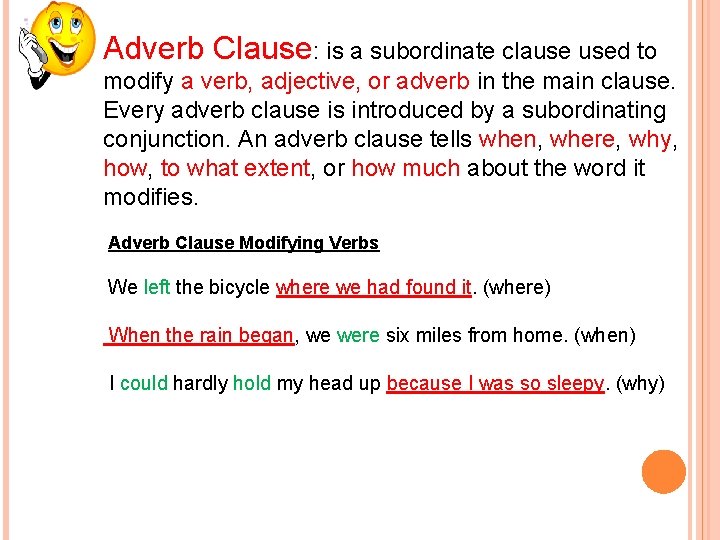 Adverb Clause: is a subordinate clause used to modify a verb, adjective, or adverb in the main clause. Every adverb clause is introduced by a subordinating conjunction. An adverb clause tells when, where, why, how, to what extent, or how much about the word it modifies.

Adverb Clause Modifying Verbs

We left the bicycle where we had found it. (where)

When the rain began, we were six miles from home. (when)

I could hardly hold my head up because I was so sleepy. (why)